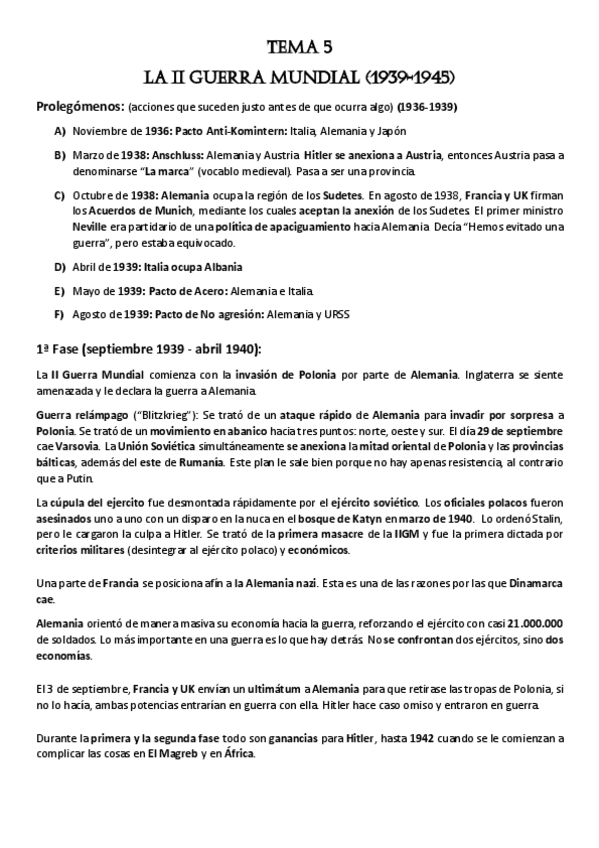 TEMA 5
LA II GUERRA MUNDIAL (1939-1945)

Prolegómenos: (acciones que suceden justo antes de que ocurra algo) (1936-1939)

A) Noviembre de 1936: Pacto Anti-Komintern: Italia, Alemania y Japón

B) Marzo de 1938: Anschluss: Alemania y Austria. Hitler se anexiona a Austria, entonces Austria pasa a denominarse "La marca" (vocablo medieval). Pasa a ser una provincia.

C) Octubre de 1938: Alemania ocupa la región de los Sudetes. En agosto de 1938, Francia y UK firman los Acuerdos de Munich, mediante los cuales aceptan la anexión de los Sudetes. El primer ministro Neville era partidario de una política de apaciguamiento hacia Alemania. Decía "Hemos evitado una guerra", pero estaba equivocado.

D) Abril de 1939: Italia ocupa Albania

E) Mayo de 1939: Pacto de Acero: Alemania e Italia.

F) Agosto de 1939: Pacto de No agresión: Alemania y URSS

1ª Fase (septiembre 1939 - abril 1940):

La II Guerra Mundial comienza con la invasión de Polonia por parte de Alemania. Inglaterra se siente amenazada y le declara la guerra a Alemania.

Guerra relámpago ("Blitzkrieg"): Se trató de un ataque rápido de Alemania para invadir por sorpresa a Polonia. Se trató de un movimiento en abanico hacia tres puntos: norte, oeste y sur. El día 29 de septiembre cae Varsovia. La Unión Soviética simultáneamente se anexiona la mitad oriental de Polonia y las provincias bálticas, además del este de Rumanía. Este plan le sale bien porque no hay apenas resistencia, al contrario que a Putin.

La cúpula del ejercito fue desmontada rápidamente por el ejército soviético. Los oficiales polacos fueron asesinados uno a uno con un disparo en la nuca en el bosque de Katyn en marzo de 1940. Lo ordenó Stalin, pero le cargaron la culpa a Hitler. Se trató de la primera masacre de la IIGM y fue la primera dictada por criterios militares (desintegrar al ejército polaco) y económicos.

Una parte de Francia se posiciona afín a la Alemania nazi. Esta es una de las razones por las que Dinamarca cae.

Alemania orientó de manera masiva su economía hacia la guerra, reforzando el ejército con casi 21.000.000 de soldados. Lo más importante en una guerra es lo que hay detrás. No se confrontan dos ejércitos, sino dos economías.

El 3 de septiembre, Francia y UK envían un ultimátum a Alemania para que retirase las tropas de Polonia, si no lo hacía, ambas potencias entrarían en guerra con ella. Hitler hace caso omiso y entraron en guerra.

Durante la primera y la segunda fase todo son ganancias para Hitler, hasta 1942 cuando se le comienzan a complicar las cosas en El Magreb y en África.